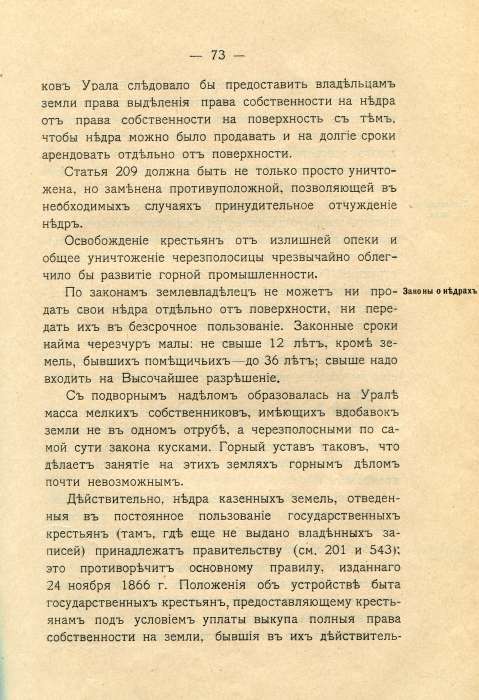 — 73 —

ковъ Урала слѣдовало бы предоставить владѣльцамъ земли права выдѣленія права собственности на нѣдра отъ права собственности на поверхность съ тѣмъ, чтобы нѣдра можно было продавать и на долгіе сроки арендовать отдѣльно отъ поверхности.

Статья 209 должна быть не только просто уничтожена, но замѣнена противуположной, позволяющей въ необходимыхъ случаяхъ принудительное отчужденіе нѣдръ.

Освобожденіе крестьянъ отъ излишней опеки и общее уничтоженіе черезполосицы чрезвычайно облегчило бы развитіе горной промышленности.

Законы о нѣдрахъ

По законамъ землевладѣлецъ не можетъ ни продать свои нѣдра отдѣльно отъ поверхности, ни передать ихъ въ безсрочное пользованіе. Законные сроки найма черезчуръ малы: не свыше 12 лѣтъ, кромѣ земель, бывшихъ помѣщичьихъ—до 36 лѣтъ; свыше надо входить на Высочайшее разрѣшеніе.

Съ подворнымъ надѣломъ образовалась на Уралѣ масса мелкихъ собственниковъ, имѣющихъ вдобавокъ земли не въ одномъ отрубѣ, а черезполосными по самой сути закона кусками. Горный уставъ таковъ, что дѣлаетъ занятіе на этихъ земляхъ горнымъ дѣломъ почти невозможнымъ.

Дѣйствительно, нѣдра казенныхъ земель, отведенныя въ постоянное пользованіе государственныхъ крестьянъ (тамъ, гдѣ еще не выдано владѣнныхъ записей) принадлежатъ правительству (см. 201 и 543); это противорѣчитъ основному правилу, изданнаго 24 ноября 1866 г. Положенія объ устройствѣ быта государственныхъ крестьянъ, предоставляющему крестьянамъ подъ условіемъ уплаты выкупа полныя права собственности на земли, бывшія въ ихъ дѣйствитель-